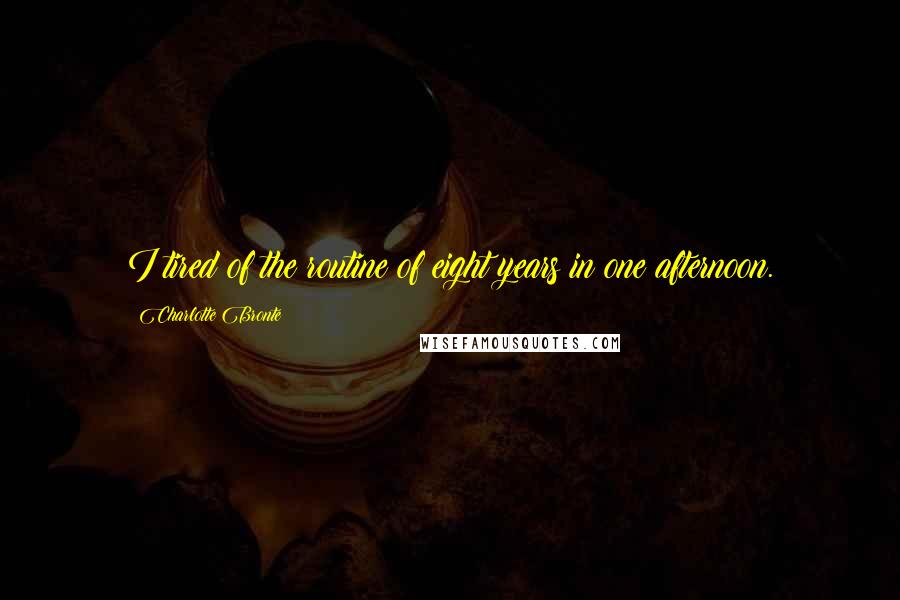 I tired of the routine of eight years in one afternoon.

Charlotte Bronte

WISEFAMOUSQUOTES.COM